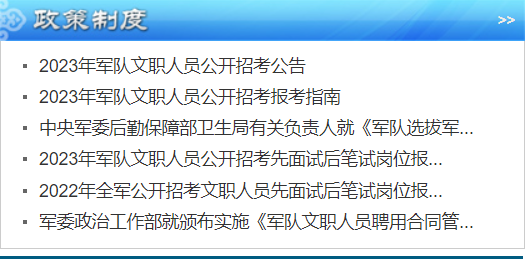 政策制度

>>

▪ 2023年军队文职人员公开招考公告

▪ 2023年军队文职人员公开招考报考指南

▪ 中央军委后勤保障部卫生局有关负责人就《军队选拔军...

▪ 2023年军队文职人员公开招考先面试后笔试岗位报...

▪ 2022年全军公开招考文职人员先面试后笔试岗位报...

▪ 军委政治工作部就颁布实施《军队文职人员聘用合同管...